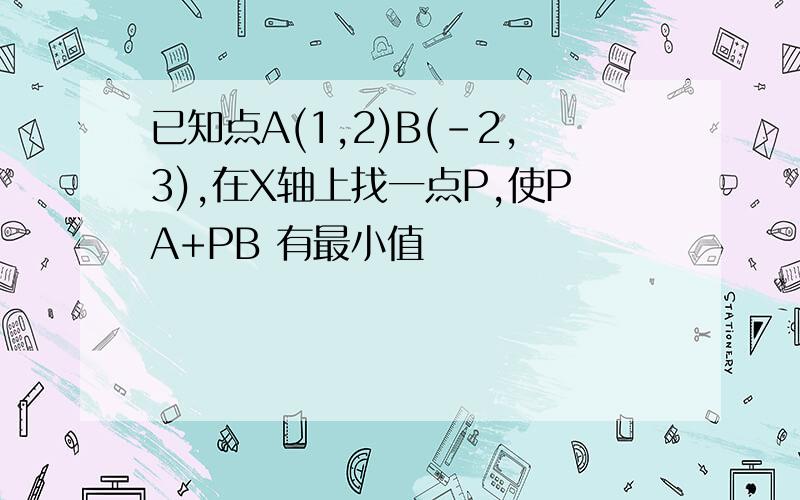 已知点A(1,2)B(-2,3),在X轴上找一点P,使PA+PB 有最小值

STATIONERY